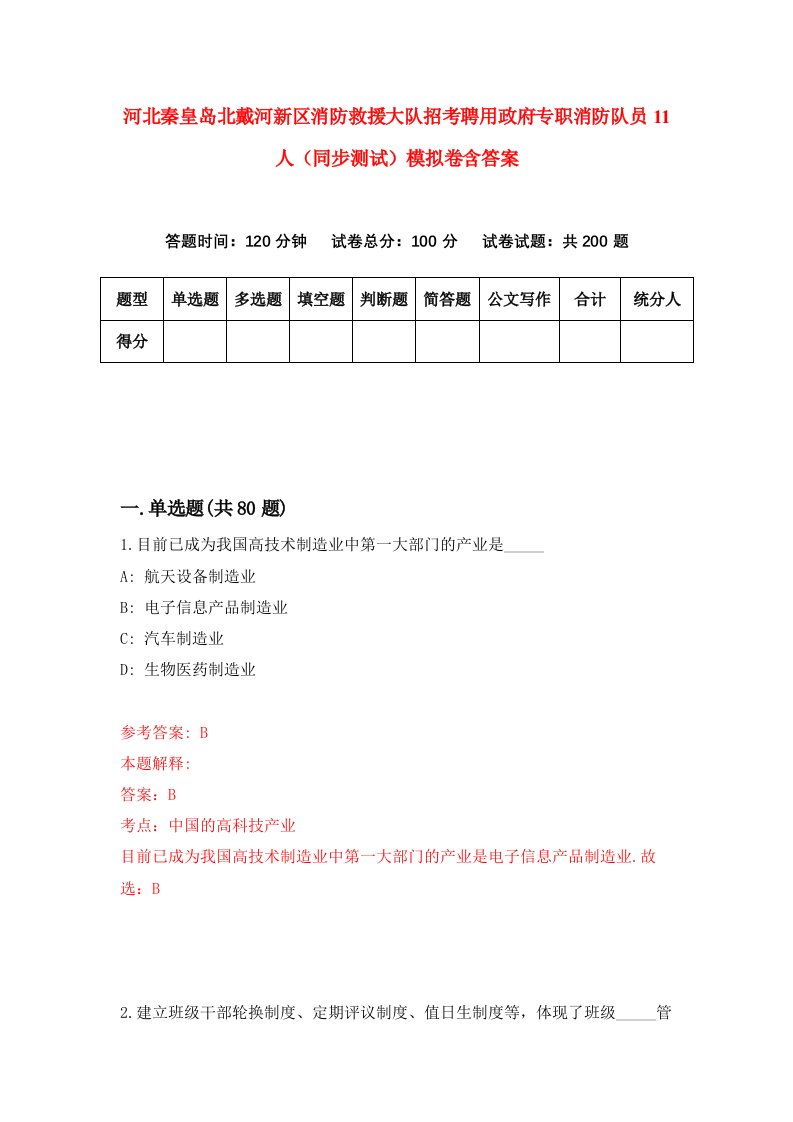 河北秦皇岛北戴河新区消防救援大队招考聘用政府专职消防队员11人（同步测试）模拟卷含答案

答题时间：120分钟　试卷总分：100分　试卷试题：共200题

| 题型 | 单选题 | 多选题 | 填空题 | 判断题 | 简答题 | 公文写作 | 合计 | 统分人 |
|---|---|---|---|---|---|---|---|---|
| 得分 | | | | | | | | |

一.单选题(共80题)

1.目前已成为我国高技术制造业中第一大部门的产业是_____

A: 航天设备制造业

B: 电子信息产品制造业

C: 汽车制造业

D: 生物医药制造业

参考答案: B

本题解释:

答案：B

考点：中国的高科技产业

目前已成为我国高技术制造业中第一大部门的产业是电子信息产品制造业.故选：B

2.建立班级干部轮换制度、定期评议制度、值日生制度等，体现了班级_____管